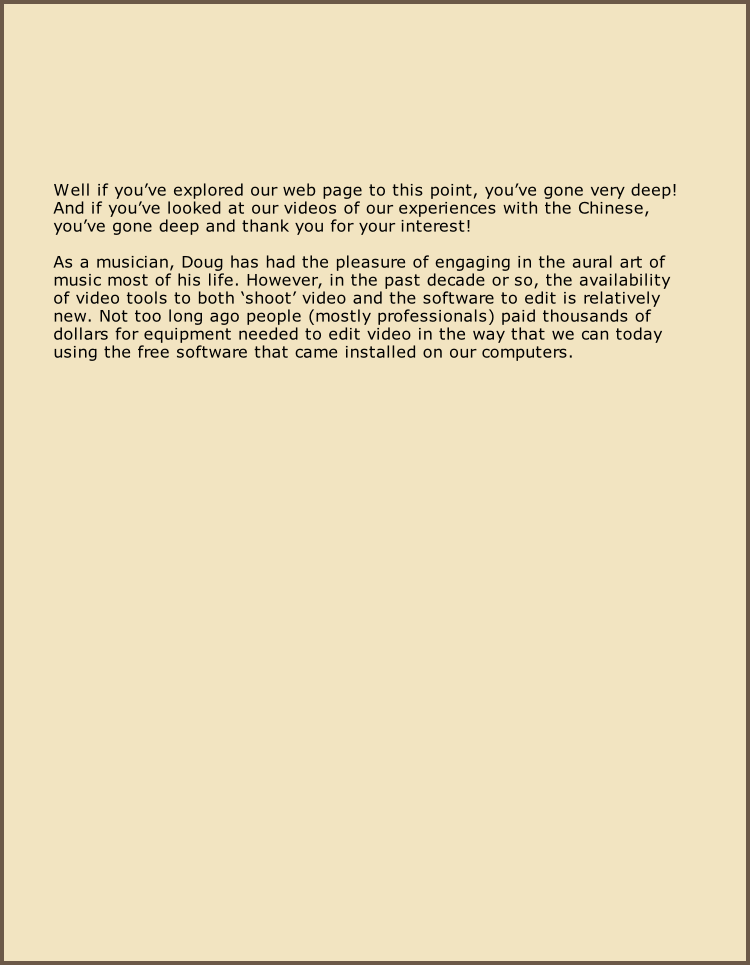 Well if you’ve explored our web page to this point, you’ve gone very deep! And if you’ve looked at our videos of our experiences with the Chinese, you’ve gone deep and thank you for your interest!

As a musician, Doug has had the pleasure of engaging in the aural art of music most of his life. However, in the past decade or so, the availability of video tools to both ‘shoot’ video and the software to edit is relatively new. Not too long ago people (mostly professionals) paid thousands of dollars for equipment needed to edit video in the way that we can today using the free software that came installed on our computers.